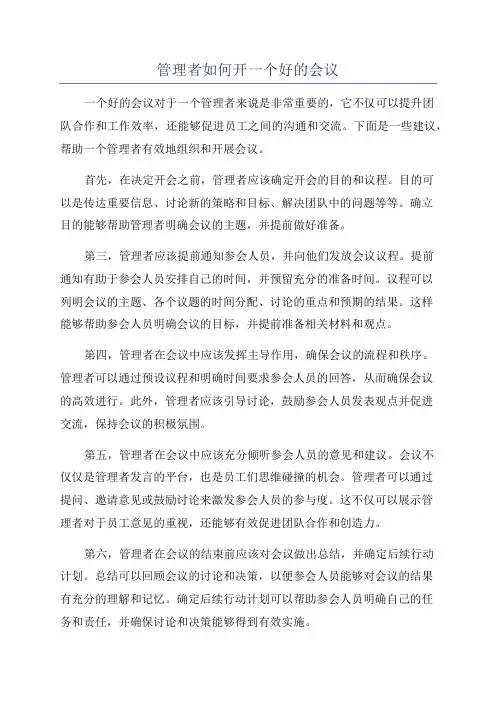 管理者如何开一个好的会议

一个好的会议对于一个管理者来说是非常重要的，它不仅可以提升团队合作和工作效率，还能够促进员工之间的沟通和交流。下面是一些建议，帮助一个管理者有效地组织和开展会议。

首先，在决定开会之前，管理者应该确定开会的目的和议程。目的可以是传达重要信息、讨论新的策略和目标、解决团队中的问题等等。确立目的能够帮助管理者明确会议的主题，并提前做好准备。

第三，管理者应该提前通知参会人员，并向他们发放会议议程。提前通知有助于参会人员安排自己的时间，并预留充分的准备时间。议程可以列明会议的主题、各个议题的时间分配、讨论的重点和预期的结果。这样能够帮助参会人员明确会议的目标，并提前准备相关材料和观点。

第四，管理者在会议中应该发挥主导作用，确保会议的流程和秩序。管理者可以通过预设议程和明确时间要求参会人员的回答，从而确保会议的高效进行。此外，管理者应该引导讨论，鼓励参会人员发表观点并促进交流，保持会议的积极氛围。

第五，管理者在会议中应该充分倾听参会人员的意见和建议。会议不仅仅是管理者发言的平台，也是员工们思维碰撞的机会。管理者可以通过提问、邀请意见或鼓励讨论来激发参会人员的参与度。这不仅可以展示管理者对于员工意见的重视，还能够有效促进团队合作和创造力。

第六，管理者在会议的结束前应该对会议做出总结，并确定后续行动计划。总结可以回顾会议的讨论和决策，以便参会人员能够对会议的结果有充分的理解和记忆。确定后续行动计划可以帮助参会人员明确自己的任务和责任，并确保讨论和决策能够得到有效实施。